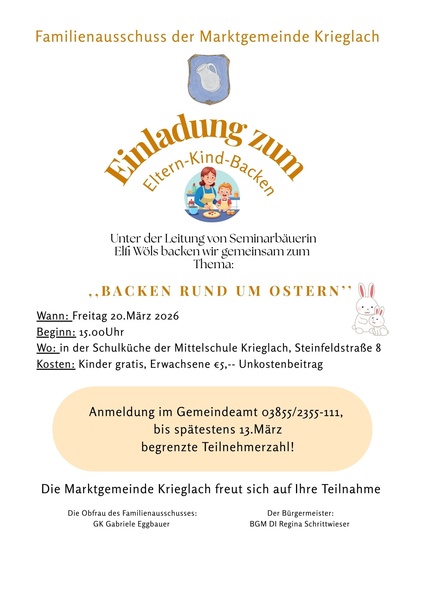 Familienausschuss der Marktgemeinde Krieglach

Einladung zum

Eltern-Kind-Backen

Unter der Leitung von Seminarbäuerin Elfi Wöls backen wir gemeinsam zum Thema:

,,BACKEN RUND UM OSTERN''

Wann: Freitag 20.März 2026
Beginn: 15.00Uhr
Wo: in der Schulküche der Mittelschule Krieglach, Steinfeldstraße 8
Kosten: Kinder gratis, Erwachsene €5,-- Unkostenbeitrag

Anmeldung im Gemeindeamt 03855/2355-111,
bis spätestens 13.März
begrenzte Teilnehmerzahl!

Die Marktgemeinde Krieglach freut sich auf Ihre Teilnahme

Die Obfrau des Familienausschusses:
GK Gabriele Eggbauer

Der Bürgermeister:
BGM DI Regina Schrittwieser